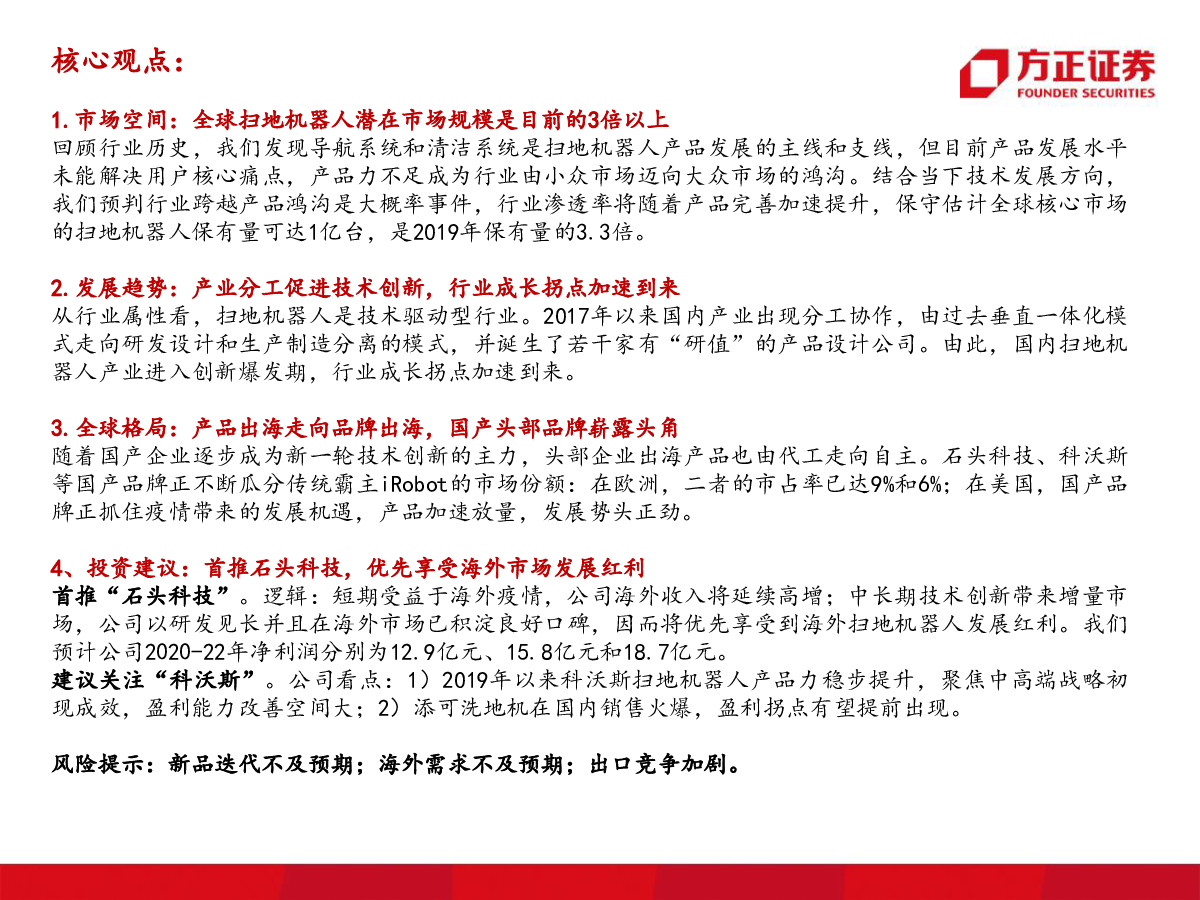 核心观点：

方正证券
FOUNDER SECURITIES

1. 市场空间：全球扫地机器人潜在市场规模是目前的3倍以上
回顾行业历史，我们发现导航系统和清洁系统是扫地机器人产品发展的主线和支线，但目前产品发展水平未能解决用户核心痛点，产品力不足成为行业由小众市场迈向大众市场的鸿沟。结合当下技术发展方向，我们预判行业跨越产品鸿沟是大概率事件，行业渗透率将随着产品完善加速提升，保守估计全球核心市场的扫地机器人保有量可达1亿台，是2019年保有量的3.3倍。

2. 发展趋势：产业分工促进技术创新，行业成长拐点加速到来
从行业属性看，扫地机器人是技术驱动型行业。2017年以来国内产业出现分工协作，由过去垂直一体化模式走向研发设计和生产制造分离的模式，并诞生了若干家有“研值”的产品设计公司。由此，国内扫地机器人产业进入创新爆发期，行业成长拐点加速到来。

3. 全球格局：产品出海走向品牌出海，国产头部品牌崭露头角
随着国产企业逐步成为新一轮技术创新的主力，头部企业出海产品也由代工走向自主。石头科技、科沃斯等国产品牌正不断瓜分传统霸主iRobot的市场份额：在欧洲，二者的市占率已达9%和6%；在美国，国产品牌正抓住疫情带来的发展机遇，产品加速放量，发展势头正劲。

4、投资建议：首推石头科技，优先享受海外市场发展红利
首推“石头科技”。逻辑：短期受益于海外疫情，公司海外收入将延续高增；中长期技术创新带来增量市场，公司以研发见长并且在海外市场已积淀良好口碑，因而将优先享受到海外扫地机器人发展红利。我们预计公司2020-22年净利润分别为12.9亿元、15.8亿元和18.7亿元。
建议关注“科沃斯”。公司看点：1）2019年以来科沃斯扫地机器人产品力稳步提升，聚焦中高端战略初现成效，盈利能力改善空间大；2）添可洗地机在国内销售火爆，盈利拐点有望提前出现。

风险提示：新品迭代不及预期；海外需求不及预期；出口竞争加剧。